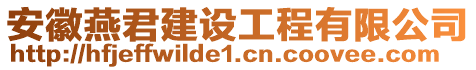 安徽燕君建设工程有限公司
http://hfjeffwilde1.cn.coovee.com